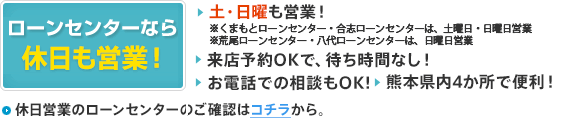 ローンセンターなら
休日も営業！

土・日曜も営業！
※くまもとローンセンター・合志ローンセンターは、土曜日・日曜日営業
※荒尾ローンセンター・八代ローンセンターは、日曜日営業

来店予約OKで、待ち時間なし！

お電話での相談もOK!

熊本県内4か所で便利！

休日営業のローンセンターのご確認はコチラから。